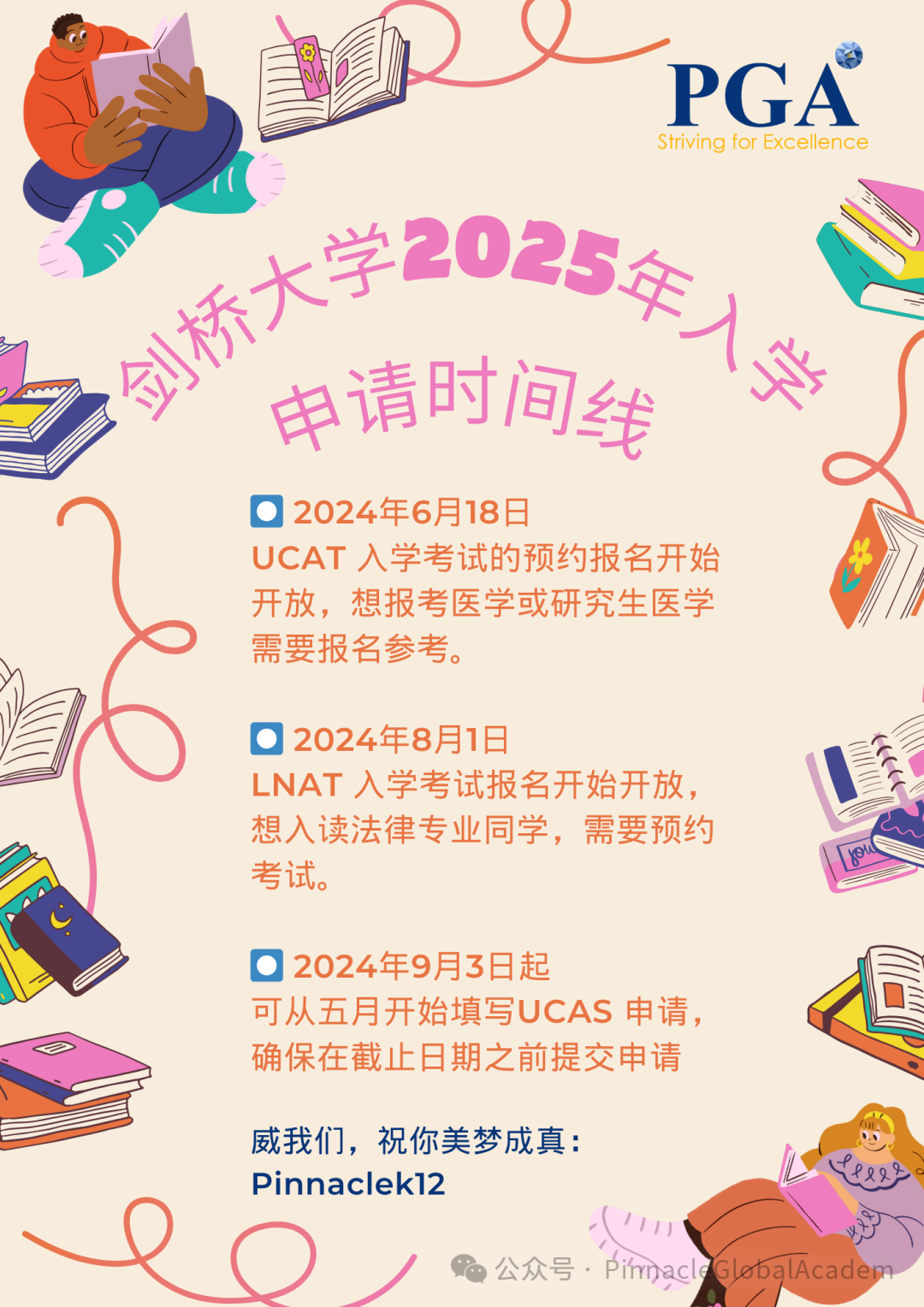 PGA
Striving for Excellence

剑桥大学2025年入学
申请时间线

2024年6月18日
UCAT 入学考试的预约报名开始开放，想报考医学或研究生医学需要报名参考。

2024年8月1日
LNAT 入学考试报名开始开放，想入读法律专业同学，需要预约考试。

2024年9月3日起
可从五月开始填写UCAS 申请，确保在截止日期之前提交申请

威我们，祝你美梦成真：
Pinnaclek12

公众号 · PinnacleGlobalAcadem

you